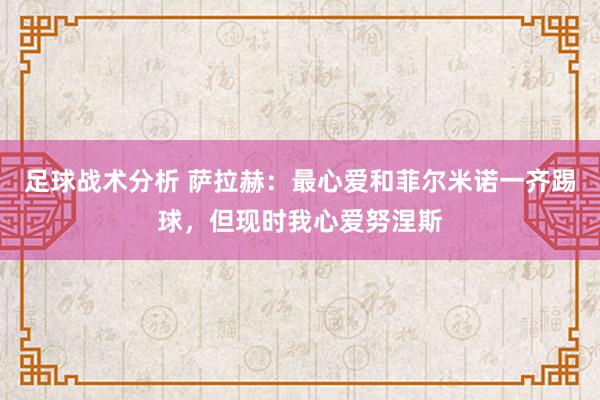 足球战术分析 萨拉赫：最心爱和菲尔米诺一齐踢球，但现时我心爱努涅斯